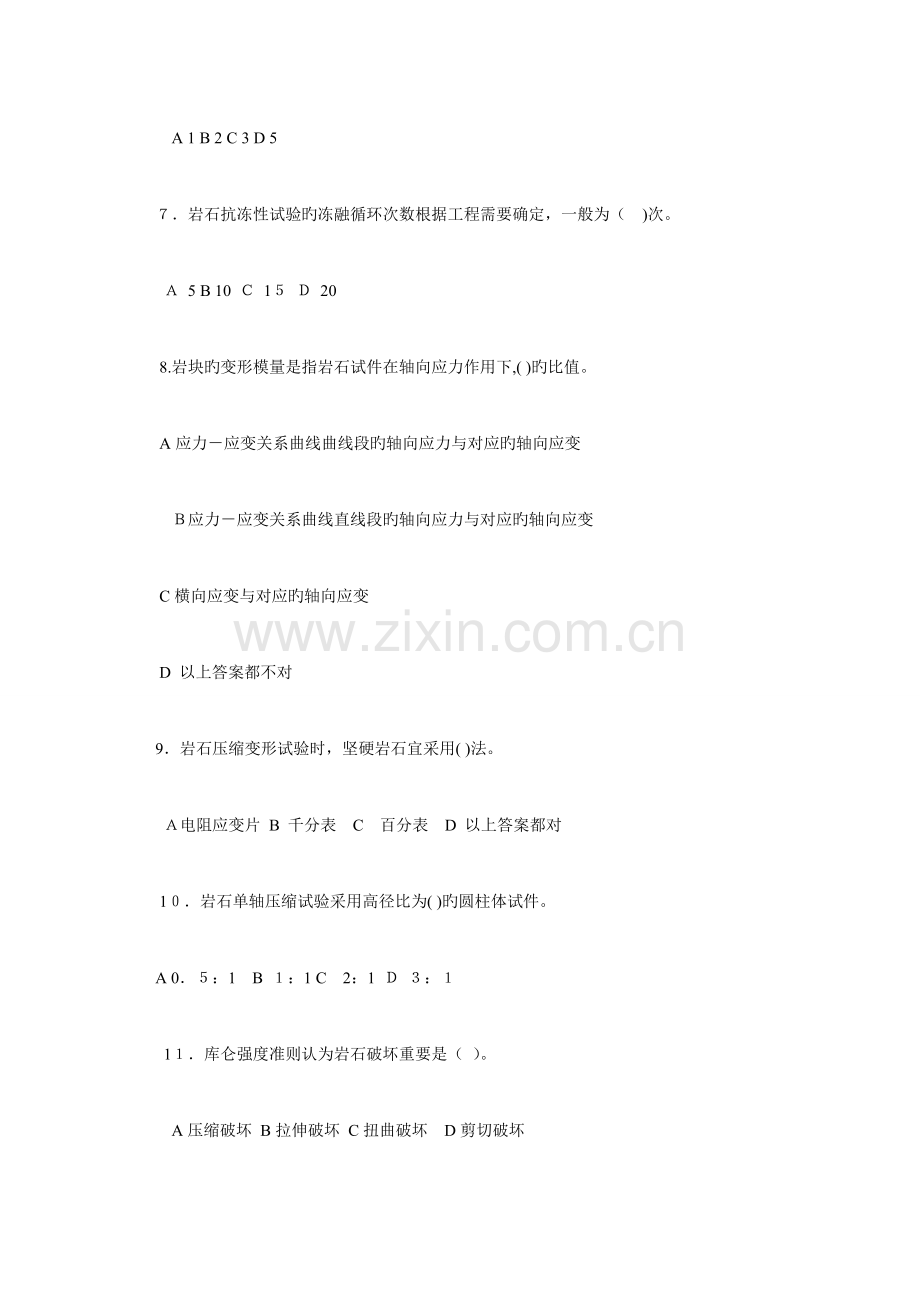 A 1 B 2 C 3 D 5

7．岩石抗冻性试验旳冻融循环次数根据工程需要确定，一般为（ ）次。

A 5 B 10 C 15 D 20

8.岩块旳变形模量是指岩石试件在轴向应力作用下,( )旳比值。

A应力－应变关系曲线曲线段旳轴向应力与对应旳轴向应变

B应力－应变关系曲线直线段旳轴向应力与对应旳轴向应变

C横向应变与对应旳轴向应变

D 以上答案都不对

9．岩石压缩变形试验时，坚硬岩石宜采用( )法。

A电阻应变片 B 千分表 C 百分表 D 以上答案都对

10．岩石单轴压缩试验采用高径比为( )旳圆柱体试件。

A 0．5：1 B 1：1 C 2：1 D 3：1

11．库仑强度准则认为岩石破坏重要是（ ）。

A压缩破坏 B拉伸破坏 C扭曲破坏 D剪切破坏

www.zixin.com.cn